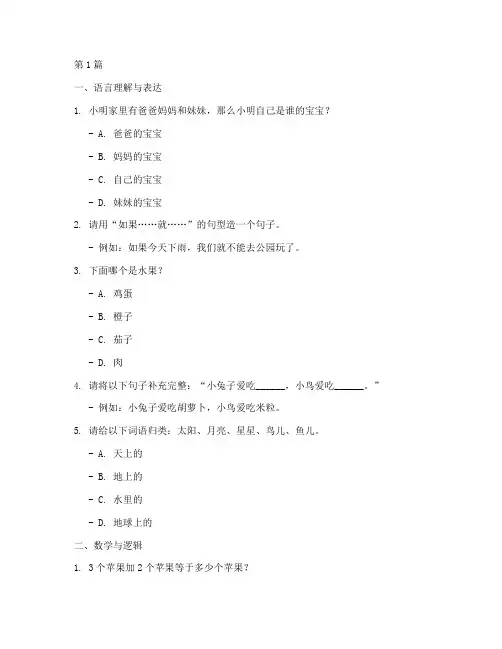 第 1 篇

一、语言理解与表达

1. 小明家里有爸爸妈妈和妹妹，那么小明自己是谁的宝宝？

- A. 爸爸的宝宝

- B. 妈妈的宝宝

- C. 自己的宝宝

- D. 妹妹的宝宝

2. 请用“如果……就……”的句型造一个句子。

- 例如：如果今天下雨，我们就不能去公园玩了。

3. 下面哪个是水果？

- A. 鸡蛋

- B. 橙子

- C. 茄子

- D. 肉

4. 请将以下句子补充完整：“小兔子爱吃______，小鸟爱吃______。”

- 例如：小兔子爱吃胡萝卜，小鸟爱吃米粒。

5. 请给以下词语归类：太阳、月亮、星星、鸟儿、鱼儿。

- A. 天上的

- B. 地上的

- C. 水里的

- D. 地球上的

二、数学与逻辑

1. 3 个苹果加 2 个苹果等于多少个苹果？